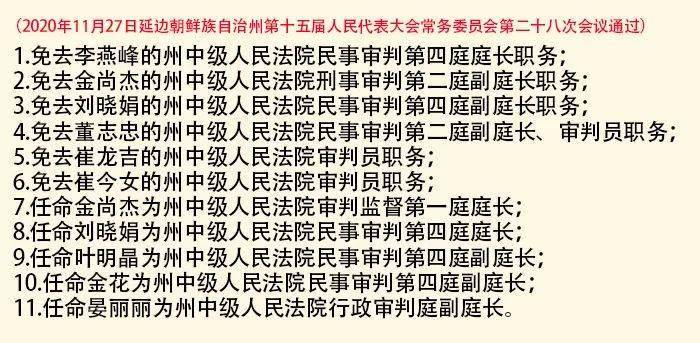 （2020年11月27日延边朝鲜族自治州第十五届人民代表大会常务委员会第二十八次会议通过）

1.免去李燕峰的州中级人民法院民事审判第四庭庭长职务；
2.免去金尚杰的州中级人民法院刑事审判第二庭副庭长职务；
3.免去刘晓娟的州中级人民法院民事审判第四庭副庭长职务；
4.免去董志忠的州中级人民法院民事审判第二庭副庭长、审判员职务；
5.免去崔龙吉的州中级人民法院审判员职务；
6.免去崔今女的州中级人民法院审判员职务；
7.任命金尚杰为州中级人民法院审判监督第一庭庭长；
8.任命刘晓娟为州中级人民法院民事审判第四庭庭长；
9.任命叶明晶为州中级人民法院民事审判第四庭副庭长；
10.任命金花为州中级人民法院民事审判第四庭副庭长；
11.任命晏丽丽为州中级人民法院行政审判庭副庭长。